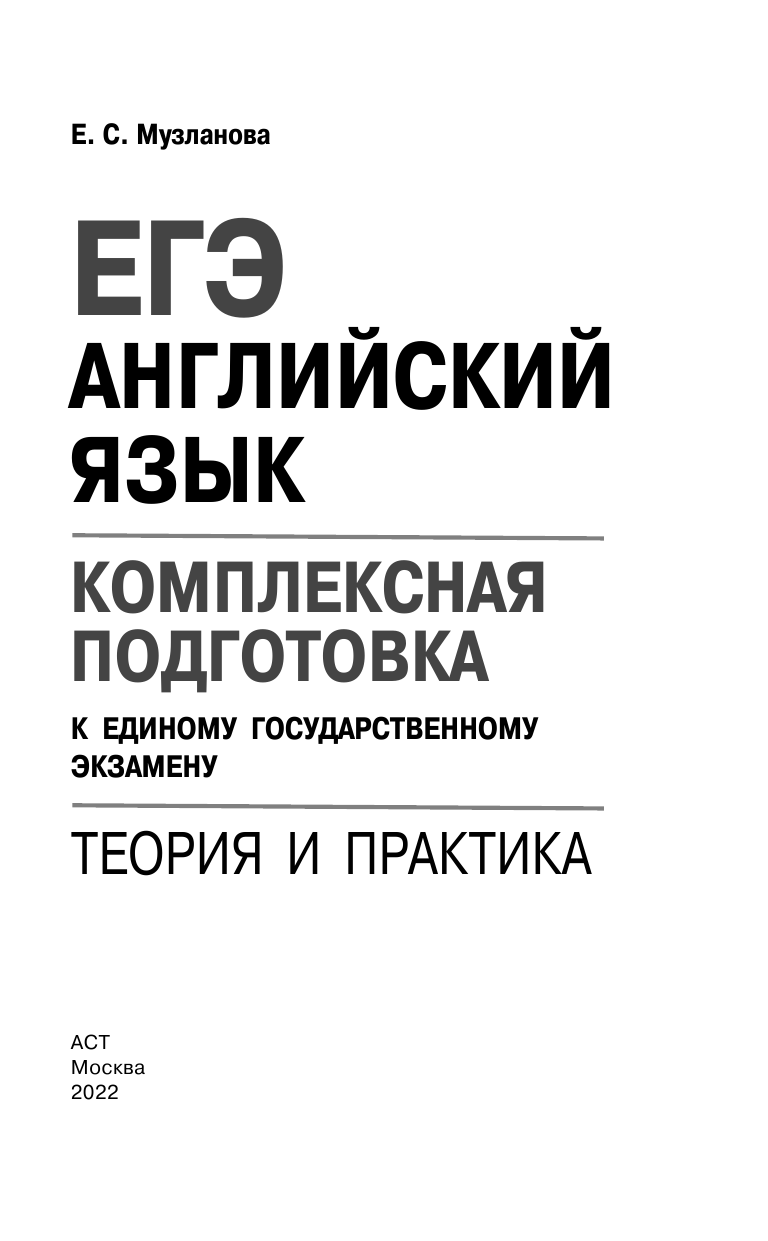 Е. С. Музланова

ЕГЭ
АНГЛИЙСКИЙ
ЯЗЫК

КОМПЛЕКСНАЯ
ПОДГОТОВКА

К ЕДИНОМУ ГОСУДАРСТВЕННОМУ
ЭКЗАМЕНУ

ТЕОРИЯ И ПРАКТИКА

АСТ
Москва
2022